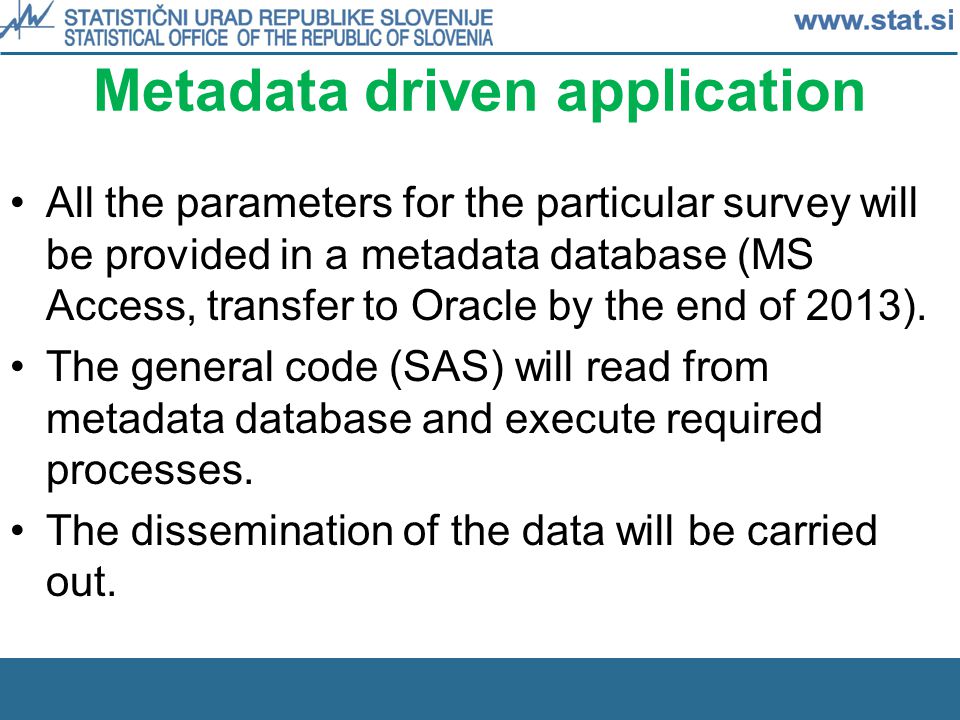 STATISTIČNI URAD REPUBLIKE SLOVENIJE
STATISTICAL OFFICE OF THE REPUBLIC OF SLOVENIA
www.stat.si

Metadata driven application

• All the parameters for the particular survey will be provided in a metadata database (MS Access, transfer to Oracle by the end of 2013).
• The general code (SAS) will read from metadata database and execute required processes.
• The dissemination of the data will be carried out.